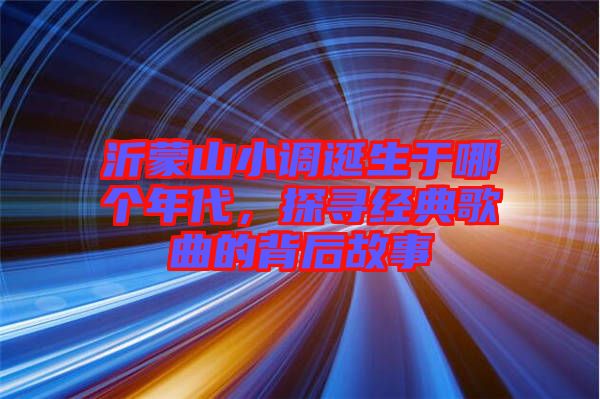 沂蒙山小调诞生于哪个年代，探寻经典歌曲的背后故事